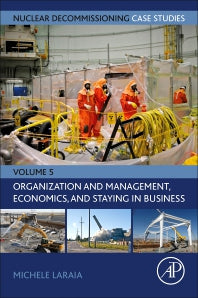 NUCLEAR DECOMMISSIONING CASE STUDIES

VOLUME 5

ORGANIZATION AND MANAGEMENT, ECONOMICS, AND STAYING IN BUSINESS

MICHELE LARAIA

AP